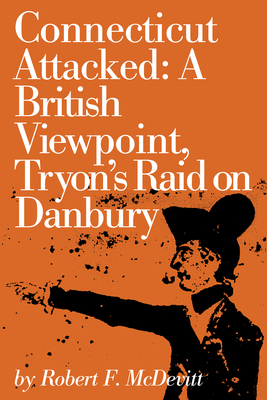 Connecticut Attacked: A British Viewpoint, Tryon's Raid on Danbury

by Robert F. McDevitt